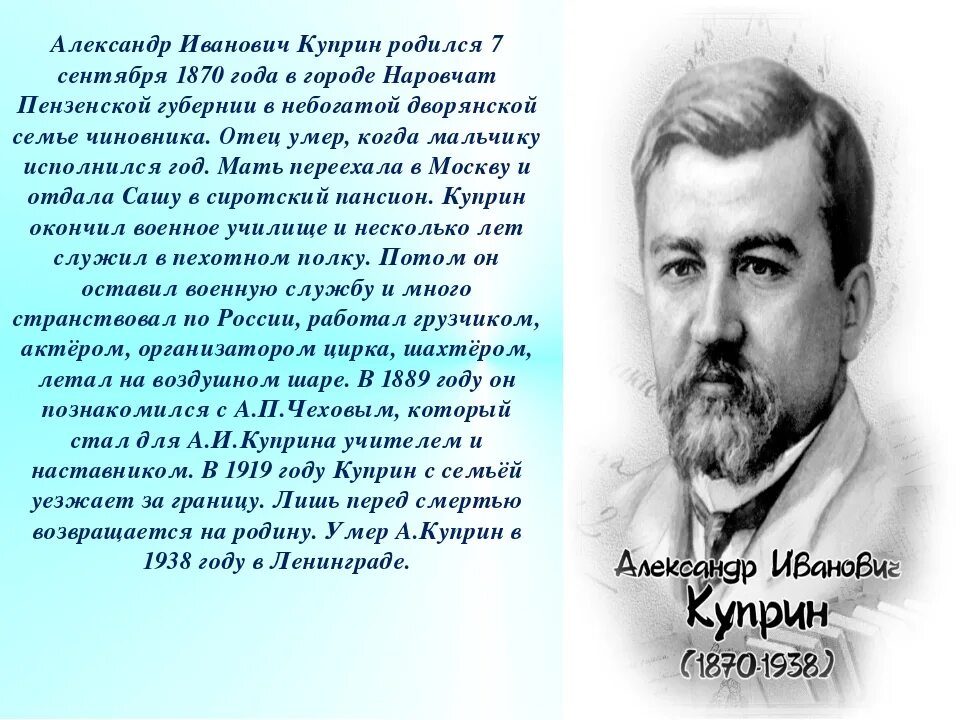 Александр Иванович Куприн родился 7 сентября 1870 года в городе Наровчат Пензенской губернии в небогатой дворянской семье чиновника. Отец умер, когда мальчику исполнился год. Мать переехала в Москву и отдала Сашу в сиротский пансион. Куприн окончил военное училище и несколько лет служил в пехотном полку. Потом он оставил военную службу и много странствовал по России, работал грузчиком, актёром, организатором цирка, шахтёром, летал на воздушном шаре. В 1889 году он познакомился с А.П.Чеховым, который стал для А.И.Куприна учителем и наставником. В 1919 году Куприн с семьёй уезжает за границу. Лишь перед смертью возвращается на родину. Умер А.Куприн в 1938 году в Ленинграде.

Александр Иванович
Куприн
(1870-1938)